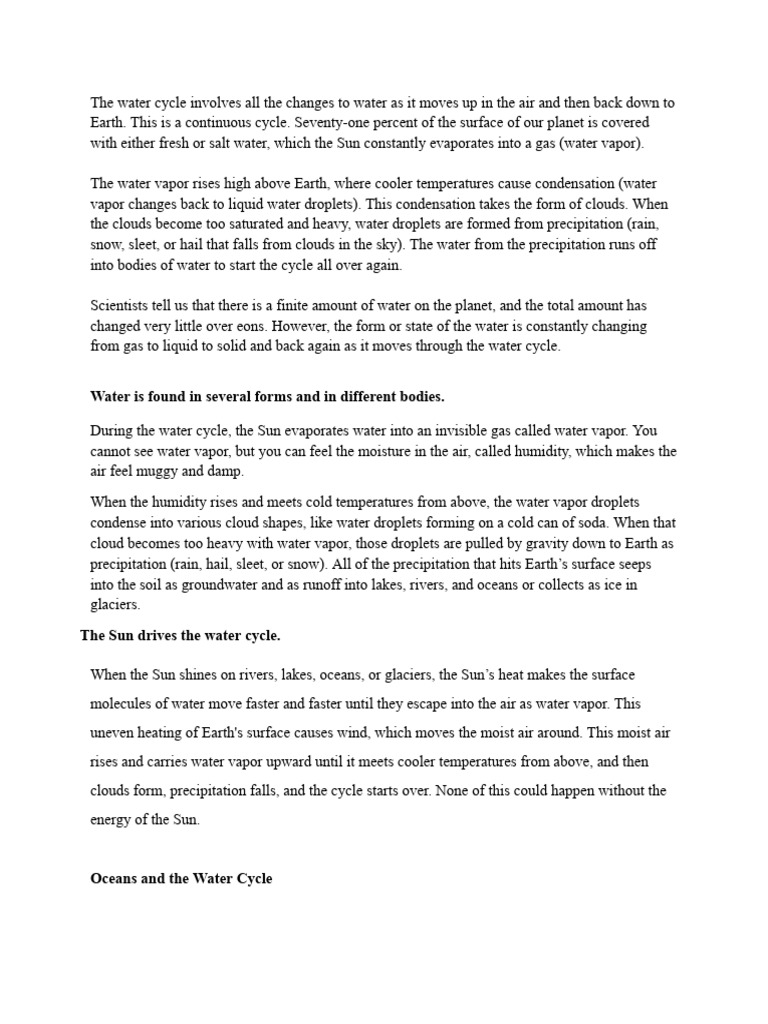 The water cycle involves all the changes to water as it moves up in the air and then back down to Earth. This is a continuous cycle. Seventy-one percent of the surface of our planet is covered with either fresh or salt water, which the Sun constantly evaporates into a gas (water vapor).

The water vapor rises high above Earth, where cooler temperatures cause condensation (water vapor changes back to liquid water droplets). This condensation takes the form of clouds. When the clouds become too saturated and heavy, water droplets are formed from precipitation (rain, snow, sleet, or hail that falls from clouds in the sky). The water from the precipitation runs off into bodies of water to start the cycle all over again.

Scientists tell us that there is a finite amount of water on the planet, and the total amount has changed very little over eons. However, the form or state of the water is constantly changing from gas to liquid to solid and back again as it moves through the water cycle.

Water is found in several forms and in different bodies.

During the water cycle, the Sun evaporates water into an invisible gas called water vapor. You cannot see water vapor, but you can feel the moisture in the air, called humidity, which makes the air feel muggy and damp.

When the humidity rises and meets cold temperatures from above, the water vapor droplets condense into various cloud shapes, like water droplets forming on a cold can of soda. When that cloud becomes too heavy with water vapor, those droplets are pulled by gravity down to Earth as precipitation (rain, hail, sleet, or snow). All of the precipitation that hits Earth's surface seeps into the soil as groundwater and as runoff into lakes, rivers, and oceans or collects as ice in glaciers.

The Sun drives the water cycle.

When the Sun shines on rivers, lakes, oceans, or glaciers, the Sun's heat makes the surface molecules of water move faster and faster until they escape into the air as water vapor. This uneven heating of Earth's surface causes wind, which moves the moist air around. This moist air rises and carries water vapor upward until it meets cooler temperatures from above, and then clouds form, precipitation falls, and the cycle starts over. None of this could happen without the energy of the Sun.

Oceans and the Water Cycle